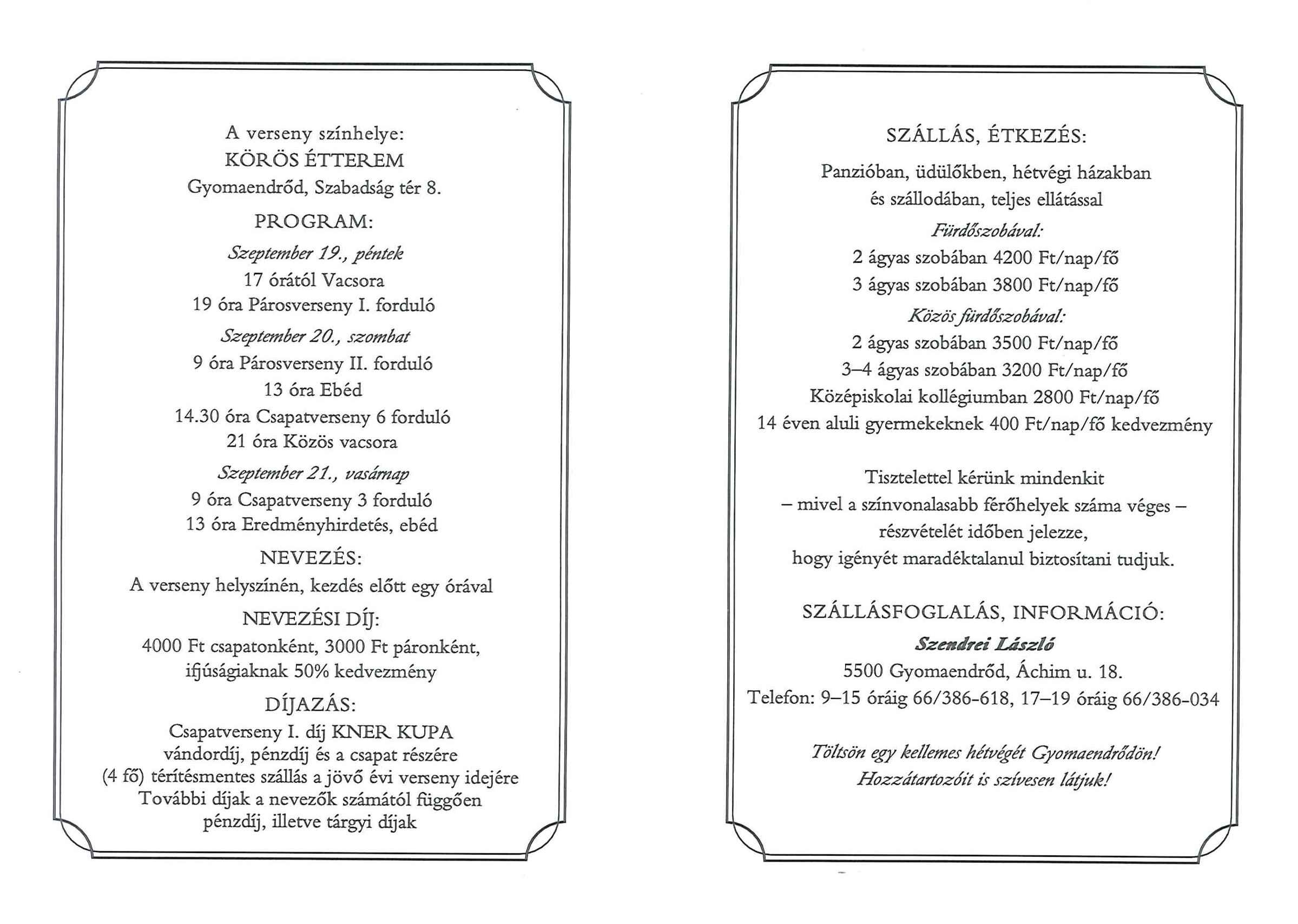 A verseny színhelye:
KÖRÖS ÉTTEREM
Gyomaendrőd, Szabadság tér 8.

PROGRAM:

Szeptember 19., péntek
17 órától Vacsora
19 óra Párosverseny I. forduló

Szeptember 20., szombat
9 óra Párosverseny II. forduló
13 óra Ebéd
14.30 óra Csapatverseny 6 forduló
21 óra Közös vacsora

Szeptember 21., vasárnap
9 óra Csapatverseny 3 forduló
13 óra Eredményhirdetés, ebéd

NEVEZÉS:
A verseny helyszínén, kezdés előtt egy órával

NEVEZÉSI DÍJ:
4000 Ft csapatonként, 3000 Ft páronként, ifjúságiaknak 50% kedvezmény

DÍJAZÁS:
Csapatverseny I. díj KNER KUPA vándordíj, pénzdíj és a csapat részére (4 fő) térítésmentes szállás a jövő évi verseny idejére
További díjak a nevezők számától függően pénzdíj, illetve tárgyi díjak

SZÁLLÁS, ÉTKEZÉS:

Panzióban, üdülőkben, hétvégi házakban és szállodában, teljes ellátással
Fürdőszobával:
2 ágyas szobában 4200 Ft/nap/fő
3 ágyas szobában 3800 Ft/nap/fő
Közös fürdőszobával:
2 ágyas szobában 3500 Ft/nap/fő
3–4 ágyas szobában 3200 Ft/nap/fő
Középiskolai kollégiumban 2800 Ft/nap/fő
14 éven aluli gyermekeknek 400 Ft/nap/fő kedvezmény

Tisztelettel kérünk mindenkit – mivel a színvonalasabb férőhelyek száma véges – részvételét időben jelezze, hogy igényét maradéktalanul biztosítani tudjuk.

SZÁLLÁSFOGLALÁS, INFORMÁCIÓ:
Szendrei László
5500 Gyomaendrőd, Áchim u. 18.
Telefon: 9–15 óráig 66/386-618, 17–19 óráig 66/386-034

Töltsön egy kellemes hétvégét Gyomaendrődön!
Hozzátartozóit is szívesen látjuk!